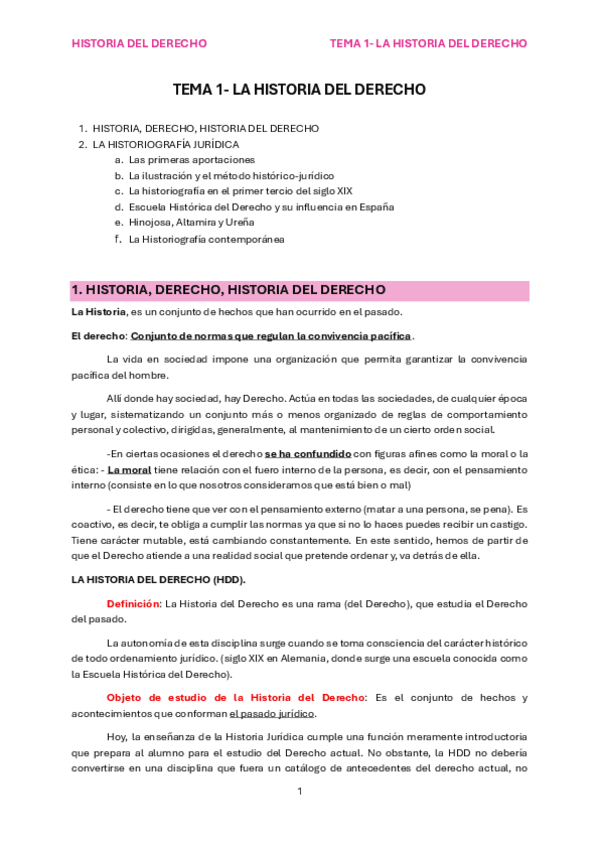 HISTORIA DEL DERECHO

TEMA 1- LA HISTORIA DEL DERECHO

TEMA 1- LA HISTORIA DEL DERECHO

1. HISTORIA, DERECHO, HISTORIA DEL DERECHO
2. LA HISTORIOGRAFÍA JURÍDICA
a. Las primeras aportaciones
b. La ilustración y el método histórico-jurídico
c. La historiografía en el primer tercio del siglo XIX
d. Escuela Histórica del Derecho y su influencia en España
e. Hinojosa, Altamira y Ureña
f. La Historiografía contemporánea

1. HISTORIA, DERECHO, HISTORIA DEL DERECHO

La Historia, es un conjunto de hechos que han ocurrido en el pasado.

El derecho: Conjunto de normas que regulan la convivencia pacífica.

La vida en sociedad impone una organización que permita garantizar la convivencia pacífica del hombre.

Allí donde hay sociedad, hay Derecho. Actúa en todas las sociedades, de cualquier época y lugar, sistematizando un conjunto más o menos organizado de reglas de comportamiento personal y colectivo, dirigidas, generalmente, al mantenimiento de un cierto orden social.

-En ciertas ocasiones el derecho se ha confundido con figuras afines como la moral o la ética: - La moral tiene relación con el fuero interno de la persona, es decir, con el pensamiento interno (consiste en lo que nosotros consideramos que está bien o mal)

- El derecho tiene que ver con el pensamiento externo (matar a una persona, se pena). Es coactivo, es decir, te obliga a cumplir las normas ya que si no lo haces puedes recibir un castigo. Tiene carácter mutable, está cambiando constantemente. En este sentido, hemos de partir de que el Derecho atiende a una realidad social que pretende ordenar y, va detrás de ella.

LA HISTORIA DEL DERECHO (HDD).

Definición: La Historia del Derecho es una rama (del Derecho), que estudia el Derecho del pasado.

La autonomía de esta disciplina surge cuando se toma consciencia del carácter histórico de todo ordenamiento jurídico. (siglo XIX en Alemania, donde surge una escuela conocida como la Escuela Histórica del Derecho).

Objeto de estudio de la Historia del Derecho: Es el conjunto de hechos y acontecimientos que conforman el pasado jurídico.

Hoy, la enseñanza de la Historia Jurídica cumple una función meramente introductoria que prepara al alumno para el estudio del Derecho actual. No obstante, la HDD no debería convertirse en una disciplina que fuera un catálogo de antecedentes del derecho actual, no

1